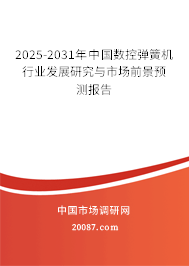 2025-2031年中国数控弹簧机行业发展研究与市场前景预测报告

中国市场调研网

20087.com